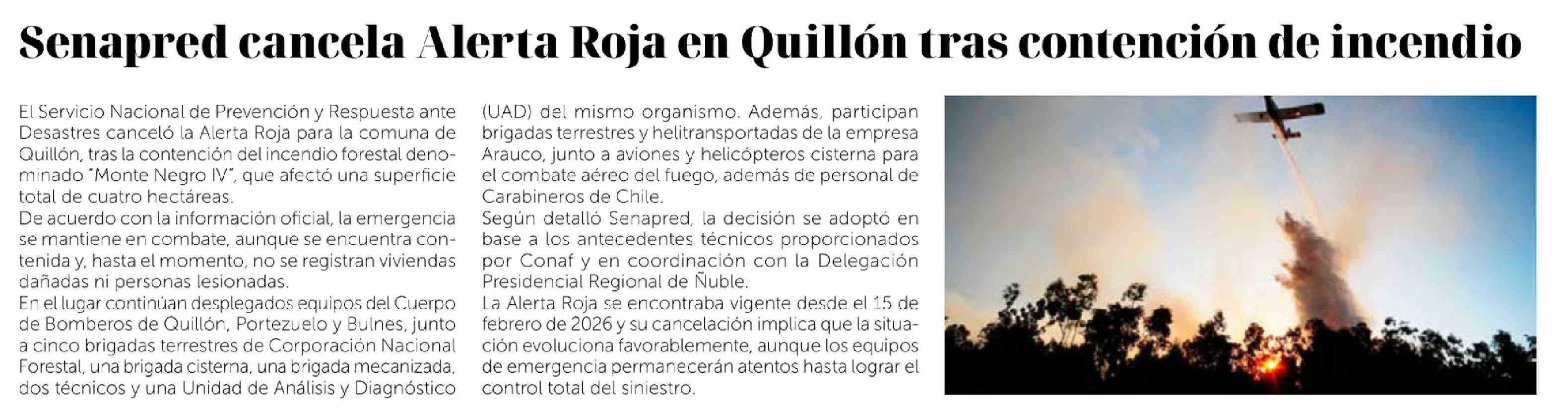 Senapred cancela Alerta Roja en Quillón tras contención de incendio

El Servicio Nacional de Prevención y Respuesta ante Desastres canceló la Alerta Roja para la comuna de Quillón, tras la contención del incendio forestal denominado "Monte Negro IV", que afectó una superficie total de cuatro hectáreas.

De acuerdo con la información oficial, la emergencia se mantiene en combate, aunque se encuentra contenida y, hasta el momento, no se registran viviendas dañadas ni personas lesionadas.

En el lugar continúan desplegados equipos del Cuerpo de Bomberos de Quillón, Portezuelo y Bulnes, junto a cinco brigadas terrestres de Corporación Nacional Forestal, una brigada cisterna, una brigada mecanizada, dos técnicos y una Unidad de Análisis y Diagnóstico (UAD) del mismo organismo. Además, participan brigadas terrestres y helitransportadas de la empresa Arauco, junto a aviones y helicópteros cisterna para el combate aéreo del fuego, además de personal de Carabineros de Chile.

Según detalló Senapred, la decisión se adoptó en base a los antecedentes técnicos proporcionados por Conaf y en coordinación con la Delegación Presidencial Regional de Ñuble.

La Alerta Roja se encontraba vigente desde el 15 de febrero de 2026 y su cancelación implica que la situación evoluciona favorablemente, aunque los equipos de emergencia permanecerán atentos hasta lograr el control total del siniestro.